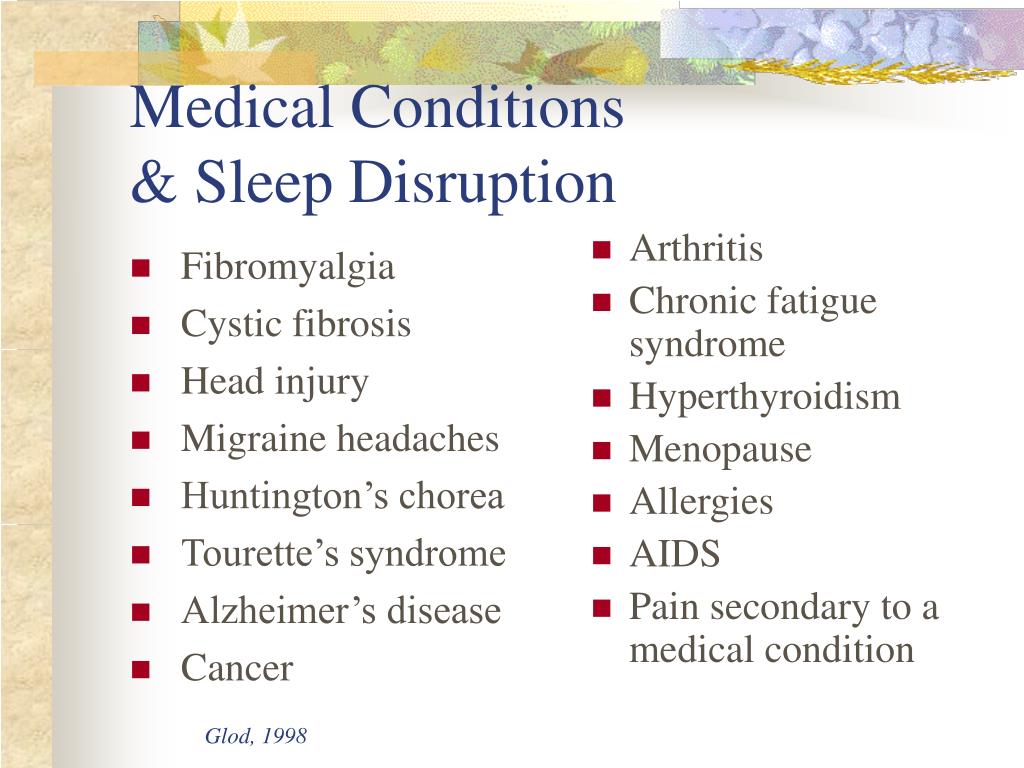 Medical Conditions
& Sleep Disruption

- Fibromyalgia
- Cystic fibrosis
- Head injury
- Migraine headaches
- Huntington’s chorea
- Tourette’s syndrome
- Alzheimer’s disease
- Cancer

- Arthritis
- Chronic fatigue syndrome
- Hyperthyroidism
- Menopause
- Allergies
- AIDS
- Pain secondary to a medical condition

Glod, 1998